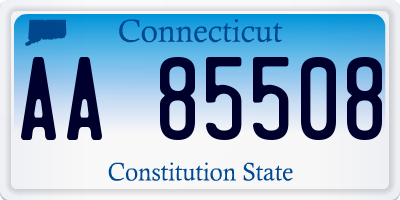 Connecticut

AA 85508

Constitution State